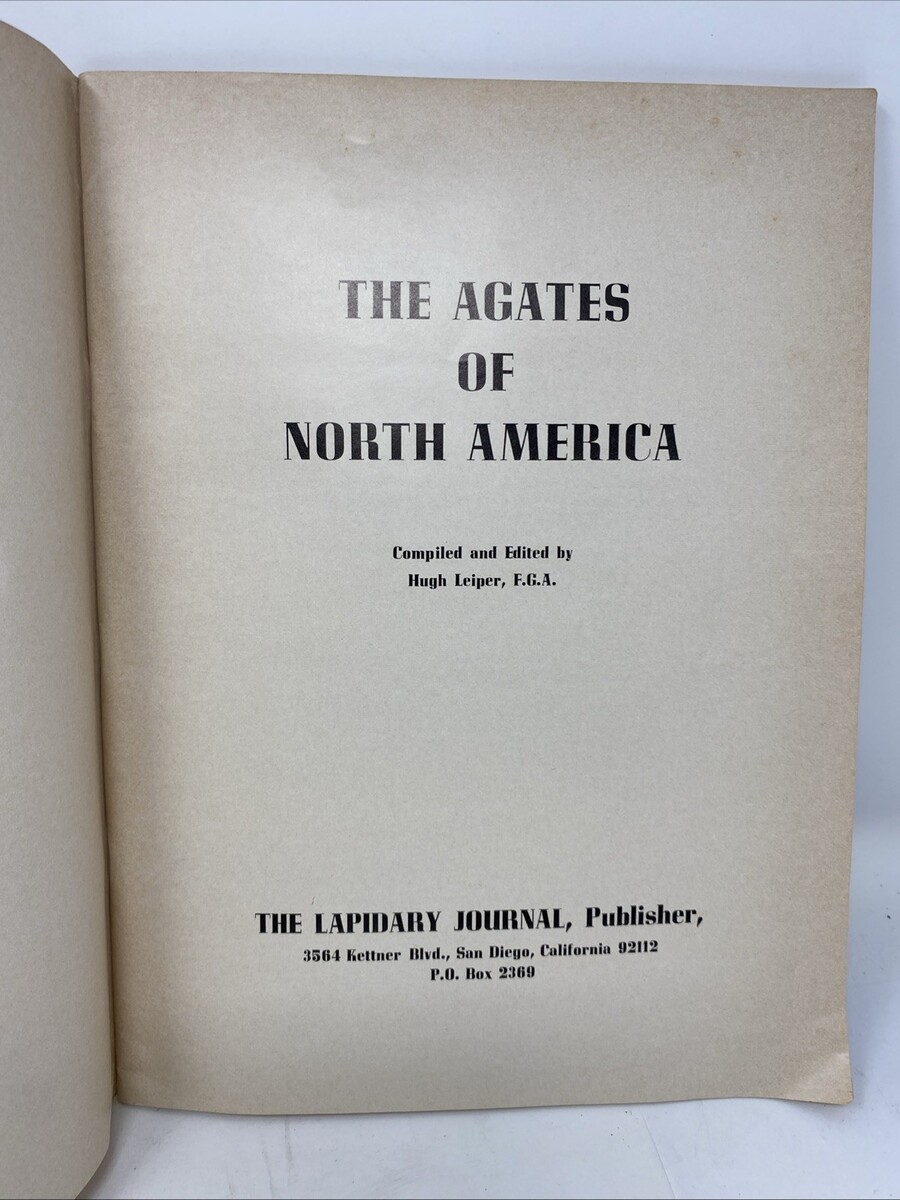 THE AGATES
OF
NORTH AMERICA

Compiled and Edited by
Hugh Leiper, F.G.A.

THE LAPIDARY JOURNAL, Publisher,
3564 Kettner Blvd., San Diego, California 92112
P.O. Box 2369